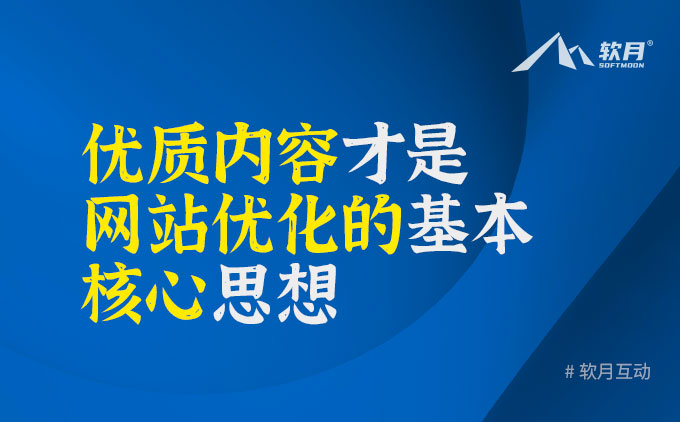 软月®
SOFTMOON

优质内容才是
网站优化的基本
核心思想

# 软月互动